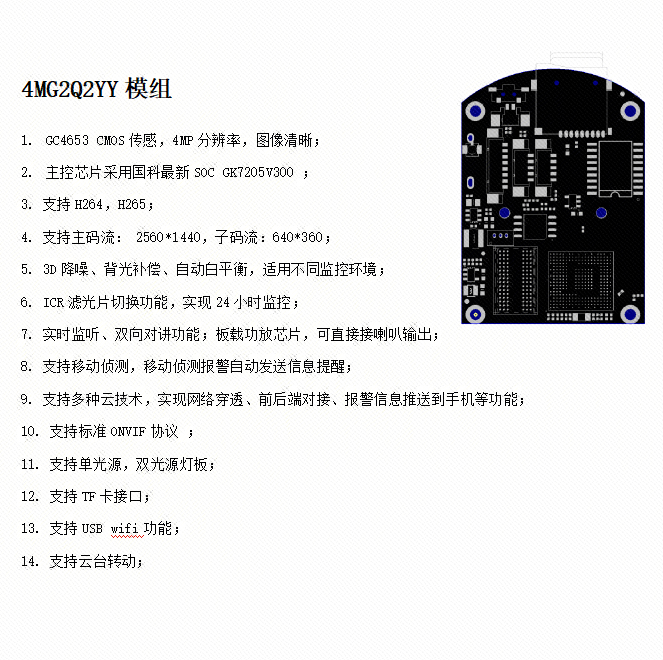 4MG2Q2YY 模组

1. GC4653 CMOS 传感，4MP 分辨率，图像清晰；

2. 主控芯片采用国科最新 SOC GK7205V300 ；

3. 支持 H264，H265；

4. 支持主码流： 2560*1440，子码流：640*360；

5. 3D 降噪、背光补偿、自动白平衡，适用不同监控环境；

6. ICR 滤光片切换功能，实现 24 小时监控；

7. 实时监听、双向对讲功能；板载功放芯片，可直接接喇叭输出；

8. 支持移动侦测，移动侦测报警自动发送信息提醒；

9. 支持多种云技术，实现网络穿透、前后端对接、报警信息推送到手机等功能；

10. 支持标准 ONVIF 协议 ；

11. 支持单光源，双光源灯板；

12. 支持 TF 卡接口；

13. 支持 USB wifi 功能；

14. 支持云台转动；